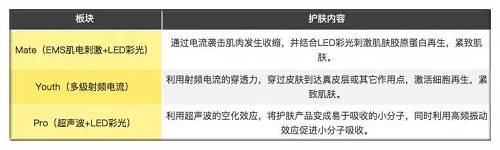 | 板块 | 护肤内容 |
|---|---|
| Mate（EMS肌电刺激+LED彩光） | 通过电流袭击肌肉发生收缩，并结合LED彩光刺激肌肤胶原蛋白再生，紧致肌肤。 |
| Youth（多级射频电流） | 利用射频电流的穿透力，穿过皮肤到达真皮层或其它作用点，激活细胞再生，紧致肌肤。 |
| Pro（超声波+LED彩光） | 利用超声波的空化效应，将护肤产品变成易于吸收的小分子，同时利用高频振动效应促进小分子吸收。 |